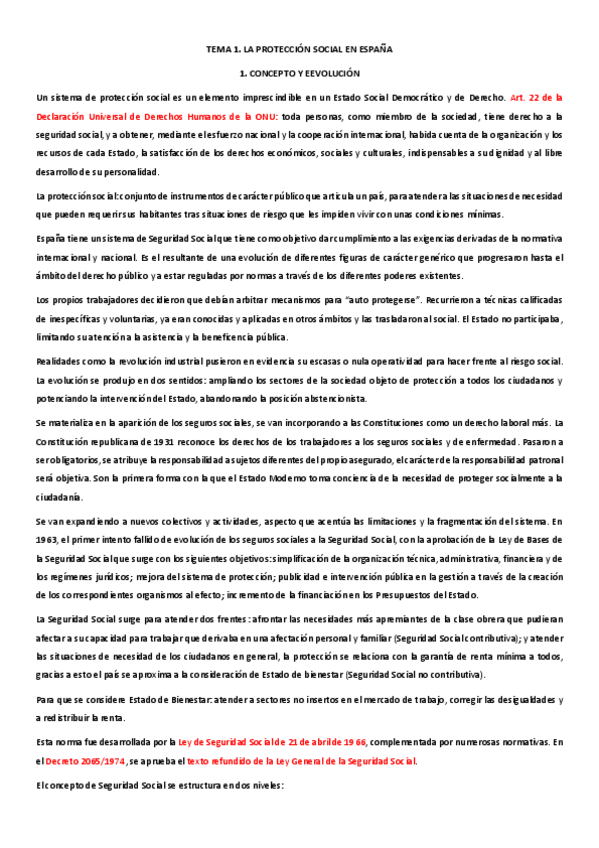 TEMA 1. LA PROTECCIÓN SOCIAL EN ESPAÑA

1. CONCEPTO Y EEVOLUCIÓN

Un sistema de protección social es un elemento imprescindible en un Estado Social Democrático y de Derecho. Art. 22 de la Declaración Universal de Derechos Humanos de la ONU: toda personas, como miembro de la sociedad, tiene derecho a la seguridad social, y a obtener, mediante el esfuerzo nacional y la cooperación internacional, habida cuenta de la organización y los recursos de cada Estado, la satisfacción de los derechos económicos, sociales y culturales, indispensables a su dignidad y al libre desarrollo de su personalidad.

La protección social: conjunto de instrumentos de carácter público que articula un país, para atender a las situaciones de necesidad que pueden requerir sus habitantes tras situaciones de riesgo que les impiden vivir con unas condiciones mínimas.

España tiene un sistema de Seguridad Social que tiene como objetivo dar cumplimiento a las exigencias derivadas de la normativa internacional y nacional. Es el resultante de una evolución de diferentes figuras de carácter genérico que progresaron hasta el ámbito del derecho público y a estar reguladas por normas a través de los diferentes poderes existentes.

Los propios trabajadores decidieron que debían arbitrar mecanismos para "auto protegerse". Recurrieron a técnicas calificadas de inespecíficas y voluntarias, ya eran conocidas y aplicadas en otros ámbitos y las trasladaron al social. El Estado no participaba, limitando su atención a la asistencia y la beneficencia pública.

Realidades como la revolución industrial pusieron en evidencia su escasas o nula operatividad para hacer frente al riesgo social. La evolución se produjo en dos sentidos: ampliando los sectores de la sociedad objeto de protección a todos los ciudadanos y potenciando la intervención del Estado, abandonando la posición abstencionista.

Se materializa en la aparición de los seguros sociales, se van incorporando a las Constituciones como un derecho laboral más. La Constitución republicana de 1931 reconoce los derechos de los trabajadores a los seguros sociales y de enfermedad. Pasaron a ser obligatorios, se atribuye la responsabilidad a sujetos diferentes del propio asegurado, el carácter de la responsabilidad patronal será objetiva. Son la primera forma con la que el Estado Moderno toma conciencia de la necesidad de proteger socialmente a la ciudadanía.

Se van expandiendo a nuevos colectivos y actividades, aspecto que acentúa las limitaciones y la fragmentación del sistema. En 1963, el primer intento fallido de evolución de los seguros sociales a la Seguridad Social, con la aprobación de la Ley de Bases de la Seguridad Social que surge con los siguientes objetivos: simplificación de la organización técnica, administrativa, financiera y de los regímenes jurídicos; mejora del sistema de protección; publicidad e intervención pública en la gestión a través de la creación de los correspondientes organismos al efecto; incremento de la financiación en los Presupuestos del Estado.

La Seguridad Social surge para atender dos frentes: afrontar las necesidades más apremiantes de la clase obrera que pudieran afectar a su capacidad para trabajar que derivaba en una afectación personal y familiar (Seguridad Social contributiva); y atender las situaciones de necesidad de los ciudadanos en general, la protección se relaciona con la garantía de renta mínima a todos, gracias a esto el país se aproxima a la consideración de Estado de bienestar (Seguridad Social no contributiva).

Para que se considere Estado de Bienestar: atender a sectores no insertos en el mercado de trabajo, corregir las desigualdades y a redistribuir la renta.

Esta norma fue desarrollada por la Ley de Seguridad Social de 21 de abril de 1966, complementada por numerosas normativas. En el Decreto 2065/1974, se aprueba el texto refundido de la Ley General de la Seguridad Social.

El concepto de Seguridad Social se estructura en dos niveles: